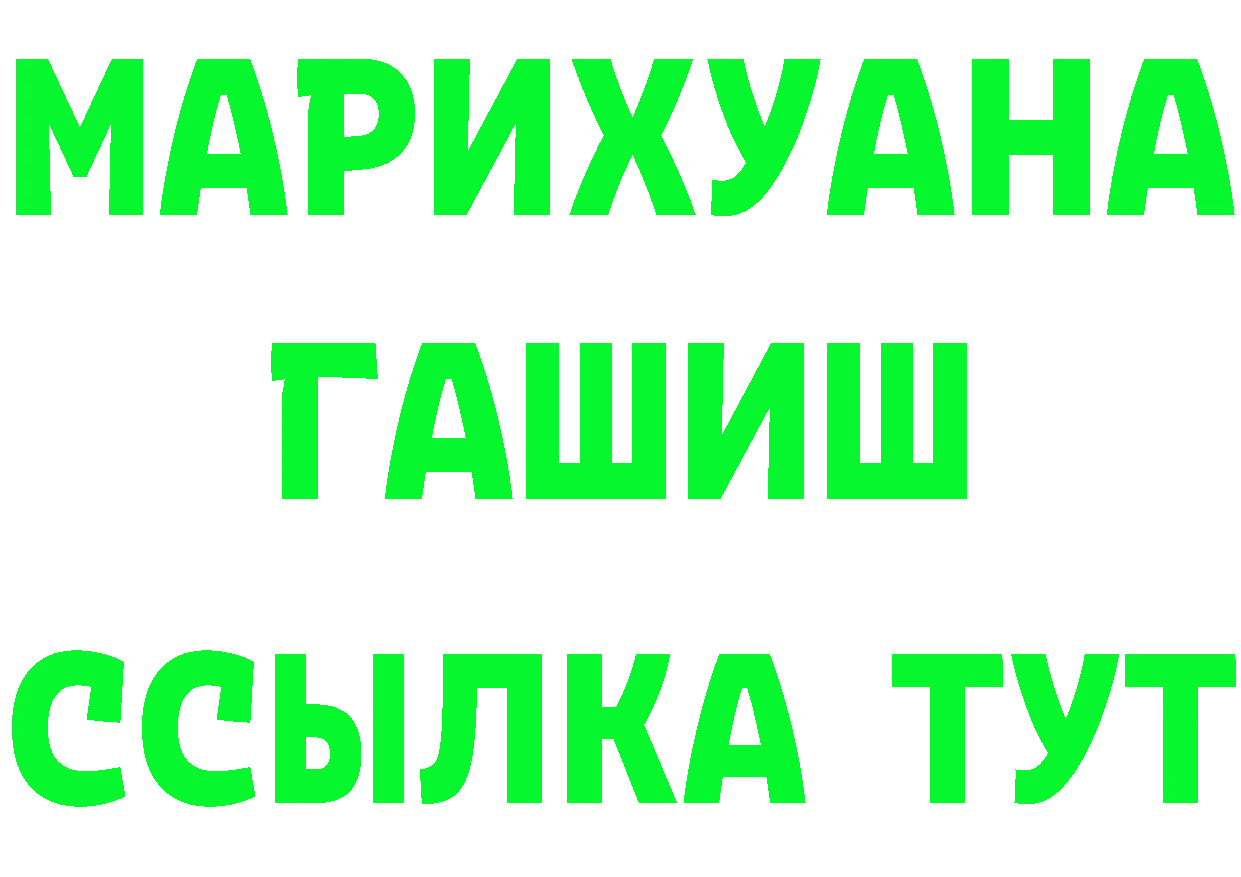 МАРИХУАНА
ГАШИШ
ССЫЛКА ТУТ